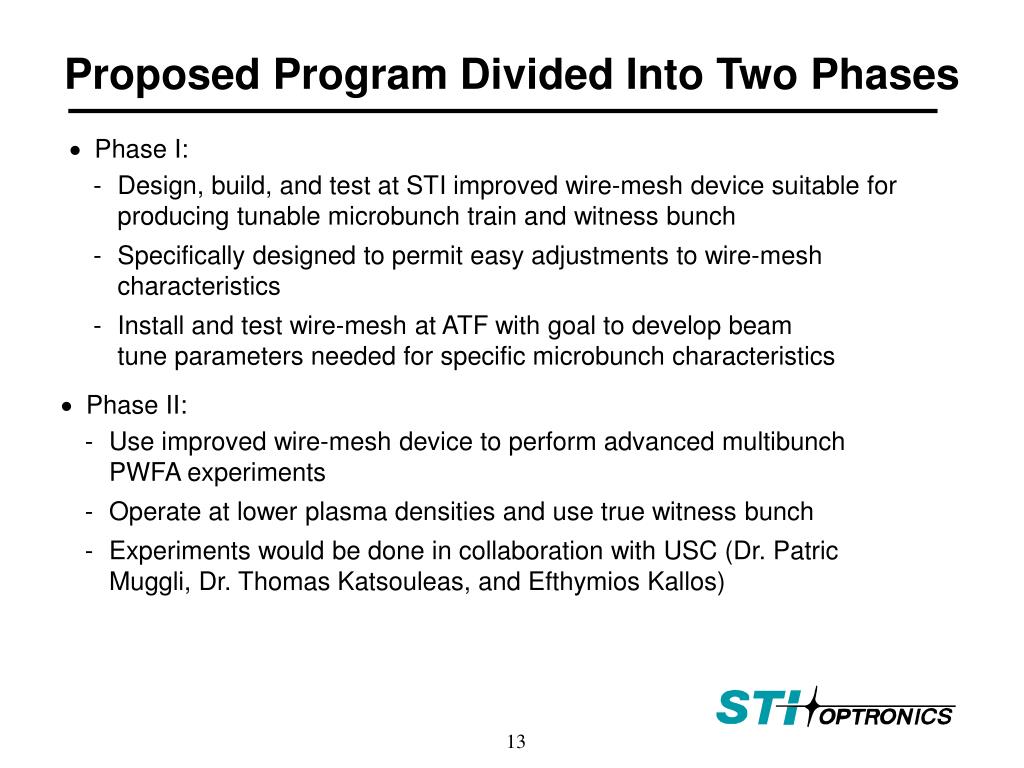 Proposed Program Divided Into Two Phases

• Phase I:

- Design, build, and test at STI improved wire-mesh device suitable for producing tunable microbunch train and witness bunch

- Specifically designed to permit easy adjustments to wire-mesh characteristics

- Install and test wire-mesh at ATF with goal to develop beam tune parameters needed for specific microbunch characteristics

• Phase II:

- Use improved wire-mesh device to perform advanced multibunch PWFA experiments

- Operate at lower plasma densities and use true witness bunch

- Experiments would be done in collaboration with USC (Dr. Patric Muggli, Dr. Thomas Katsouleas, and Efthymios Kallos)

STI OPTRONICS

13